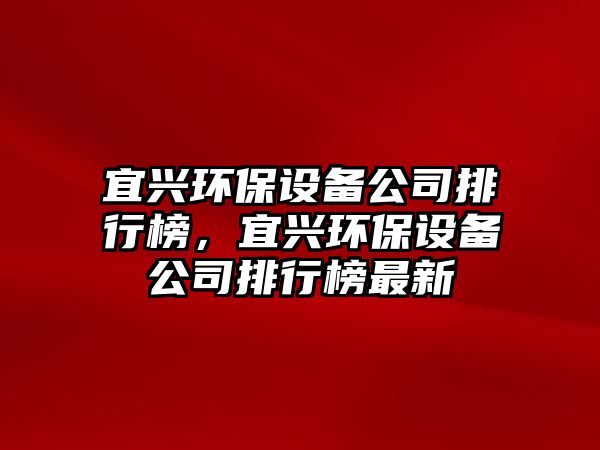 宜兴环保设备公司排行榜，宜兴环保设备公司排行榜最新